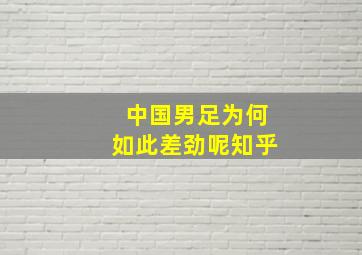 中国男足为何
如此差劲呢知乎